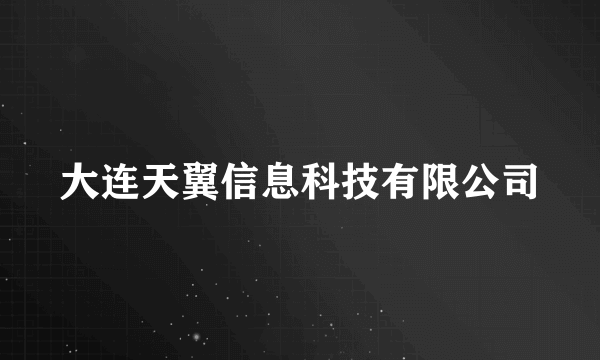 大连天翼信息科技有限公司